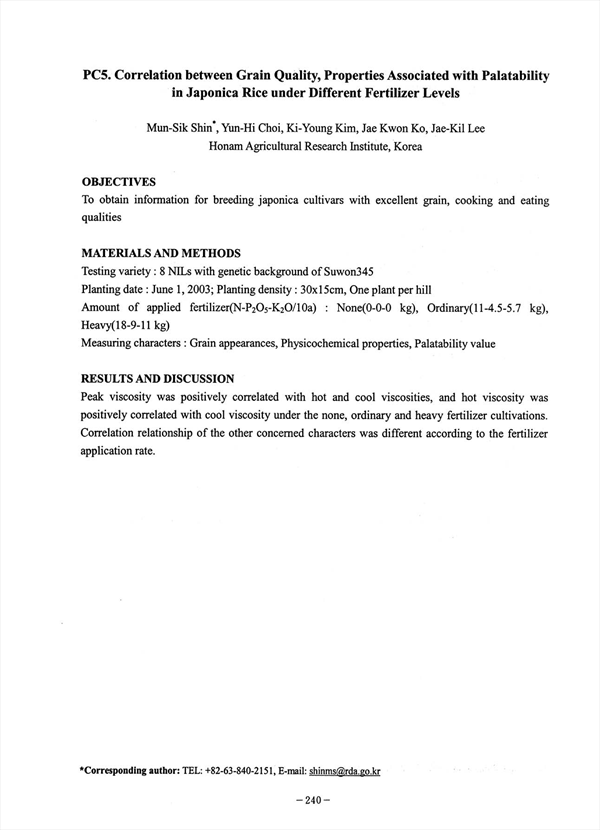 PC5. Correlation between Grain Quality, Properties Associated with Palatability in Japonica Rice under Different Fertilizer Levels

Mun-Sik Shin*, Yun-Hi Choi, Ki-Young Kim, Jae Kwon Ko, Jae-Kil Lee
Honam Agricultural Research Institute, Korea

OBJECTIVES

To obtain information for breeding japonica cultivars with excellent grain, cooking and eating qualities

MATERIALS AND METHODS

Testing variety : 8 NILs with genetic background of Suwon345
Planting date : June 1, 2003; Planting density : 30x15cm, One plant per hill
Amount of applied fertilizer(N-$P_2O_5$-$K_2O$/10a) : None(0-0-0 kg), Ordinary(11-4.5-5.7 kg), Heavy(18-9-11 kg)
Measuring characters : Grain appearances, Physicochemical properties, Palatability value

RESULTS AND DISCUSSION

Peak viscosity was positively correlated with hot and cool viscosities, and hot viscosity was positively correlated with cool viscosity under the none, ordinary and heavy fertilizer cultivations. Correlation relationship of the other concerned characters was different according to the fertilizer application rate.

*Corresponding author: TEL: +82-63-840-2151, E-mail: shinms@rda.go.kr

– 240 –